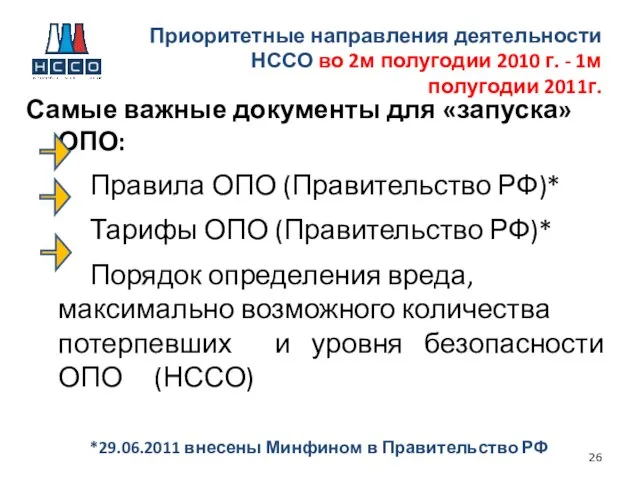 НССО

Приоритетные направления деятельности НССО во 2м полугодии 2010 г. - 1м полугодии 2011г.

Самые важные документы для «запуска» ОПО:

Правила ОПО (Правительство РФ)*

Тарифы ОПО (Правительство РФ)*

Порядок определения вреда, максимально возможного количества потерпевших и уровня безопасности ОПО (НССО)

*29.06.2011 внесены Минфином в Правительство РФ

26